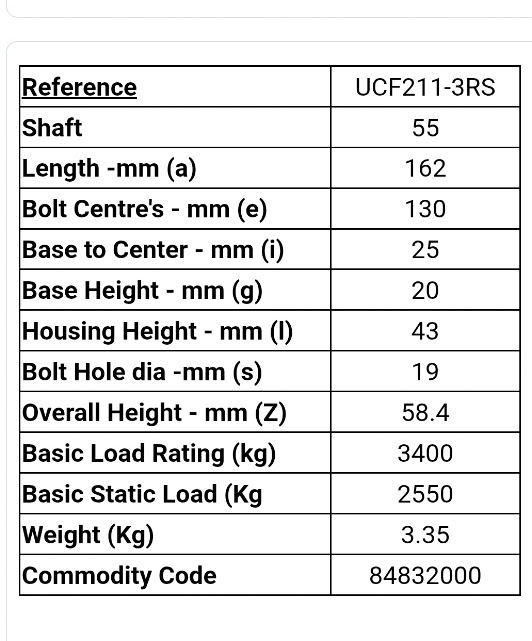 | Reference | UCF211-3RS |
|---|---|
| Shaft | 55 |
| Length -mm (a) | 162 |
| Bolt Centre's - mm (e) | 130 |
| Base to Center - mm (i) | 25 |
| Base Height - mm (g) | 20 |
| Housing Height - mm (l) | 43 |
| Bolt Hole dia -mm (s) | 19 |
| Overall Height - mm (Z) | 58.4 |
| Basic Load Rating (kg) | 3400 |
| Basic Static Load (Kg | 2550 |
| Weight (Kg) | 3.35 |
| Commodity Code | 84832000 |